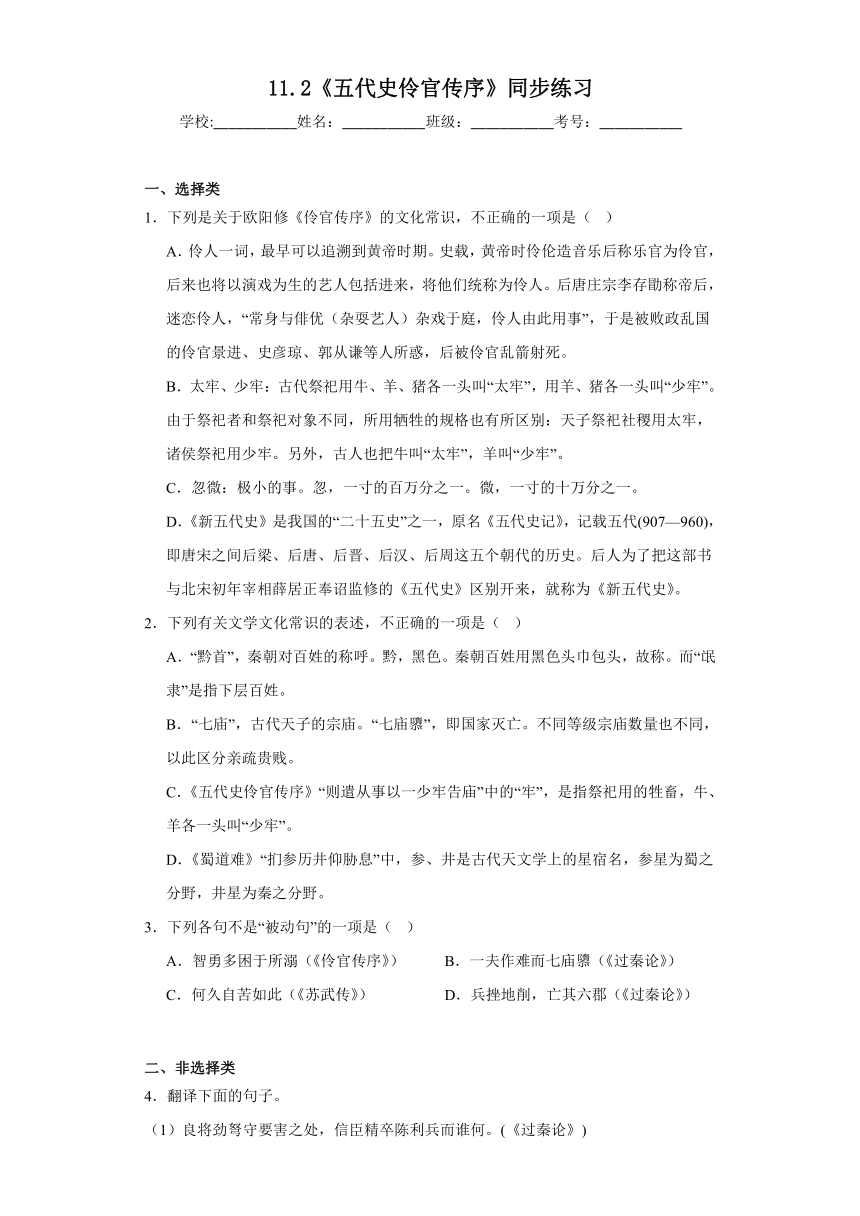 11.2《五代史伶官传序》同步练习

学校:___________姓名：___________班级：___________考号：___________

一、选择类

1．下列是关于欧阳修《伶官传序》的文化常识，不正确的一项是（    ）

A．伶人一词，最早可以追溯到黄帝时期。史载，黄帝时伶伦造音乐后称乐官为伶官，后来也将以演戏为生的艺人包括进来，将他们统称为伶人。后唐庄宗李存勖称帝后，迷恋伶人，“常身与俳优（杂耍艺人）杂戏于庭，伶人由此用事”，于是被败政乱国的伶官景进、史彦琼、郭从谦等人所惑，后被伶官乱箭射死。

B．太牢、少牢：古代祭祀用牛、羊、猪各一头叫“太牢”，用羊、猪各一头叫“少牢”。由于祭祀者和祭祀对象不同，所用牺牲的规格也有所区别：天子祭祀社稷用太牢，诸侯祭祀用少牢。另外，古人也把牛叫“太牢”，羊叫“少牢”。

C．忽微：极小的事。忽，一寸的百万分之一。微，一寸的十万分之一。

D.《新五代史》是我国的“二十五史”之一，原名《五代史记》，记载五代(907—960)，即唐宋之间后梁、后唐、后晋、后汉、后周这五个朝代的历史。后人为了把这部书与北宋初年宰相薛居正奉诏监修的《五代史》区别开来，就称为《新五代史》。

2．下列有关文学文化常识的表述，不正确的一项是（    ）

A．“黔首”，秦朝对百姓的称呼。黔，黑色。秦朝百姓用黑色头巾包头，故称。而“氓隶”是指下层百姓。

B．“七庙”，古代天子的宗庙。“七庙隳”，即国家灭亡。不同等级宗庙数量也不同，以此区分亲疏贵贱。

C.《五代史伶官传序》“则遣从事以一少牢告庙”中的“牢”，是指祭祀用的牲畜，牛、羊各一头叫“少牢”。

D.《蜀道难》“扪参历井仰胁息”中，参、井是古代天文学上的星宿名，参星为蜀之分野，井星为秦之分野。

3．下列各句不是“被动句”的一项是（    ）

A．智勇多困于所溺（《伶官传序》）

B．一夫作难而七庙隳（《过秦论》）

C．何久自苦如此（《苏武传》）

D．兵挫地削，亡其六郡（《过秦论》）

二、非选择类

4．翻译下面的句子。

（1）良将劲弩守要害之处，信臣精卒陈利兵而谁何。(《过秦论》)